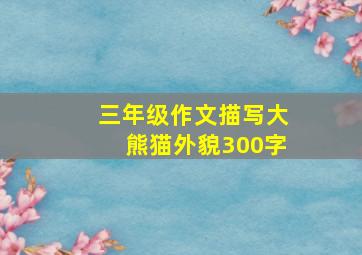 三年级作文描写大熊猫外貌300字